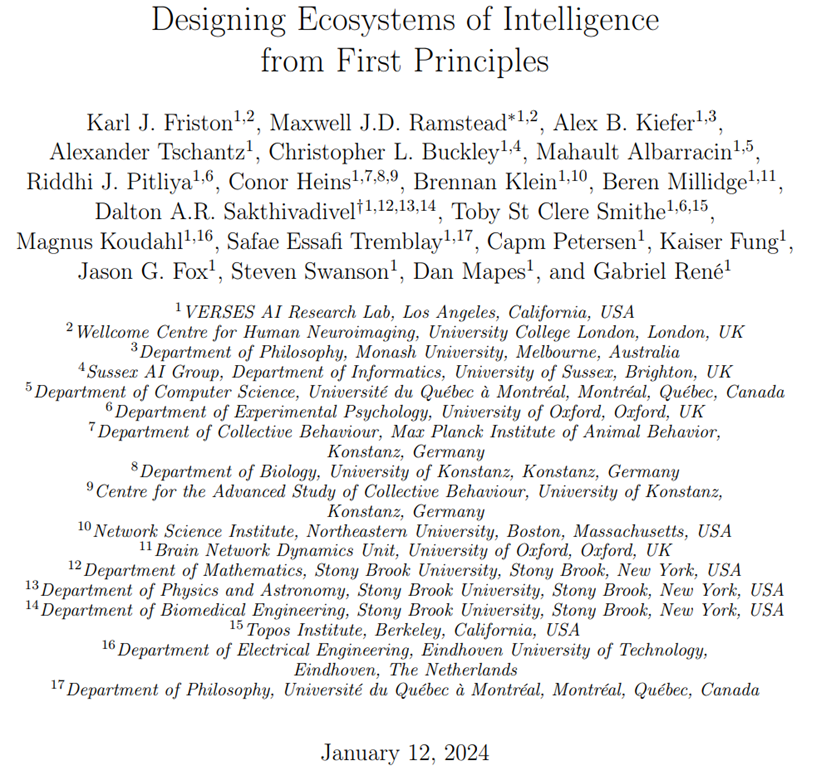 Designing Ecosystems of Intelligence from First Principles

Karl J. Friston$^{1,2}$, Maxwell J.D. Ramstead$^{*1,2}$, Alex B. Kiefer$^{1,3}$, Alexander Tschantz$^{1}$, Christopher L. Buckley$^{1,4}$, Mahault Albarracin$^{1,5}$, Riddhi J. Pitliya$^{1,6}$, Conor Heins$^{1,7,8,9}$, Brennan Klein$^{1,10}$, Beren Millidge$^{1,11}$, Dalton A.R. Sakthivadivel$^{\dagger 1,12,13,14}$, Toby St Clere Smithe$^{1,6,15}$, Magnus Koudahl$^{1,16}$, Safae Essafi Tremblay$^{1,17}$, Capm Petersen$^{1}$, Kaiser Fung$^{1}$, Jason G. Fox$^{1}$, Steven Swanson$^{1}$, Dan Mapes$^{1}$, and Gabriel René$^{1}$

$^{1}$VERSES AI Research Lab, Los Angeles, California, USA
$^{2}$Wellcome Centre for Human Neuroimaging, University College London, London, UK
$^{3}$Department of Philosophy, Monash University, Melbourne, Australia
$^{4}$Sussex AI Group, Department of Informatics, University of Sussex, Brighton, UK
$^{5}$Department of Computer Science, Université du Québec à Montréal, Montréal, Québec, Canada
$^{6}$Department of Experimental Psychology, University of Oxford, Oxford, UK
$^{7}$Department of Collective Behaviour, Max Planck Institute of Animal Behavior, Konstanz, Germany
$^{8}$Department of Biology, University of Konstanz, Konstanz, Germany
$^{9}$Centre for the Advanced Study of Collective Behaviour, University of Konstanz, Konstanz, Germany
$^{10}$Network Science Institute, Northeastern University, Boston, Massachusetts, USA
$^{11}$Brain Network Dynamics Unit, University of Oxford, Oxford, UK
$^{12}$Department of Mathematics, Stony Brook University, Stony Brook, New York, USA
$^{13}$Department of Physics and Astronomy, Stony Brook University, Stony Brook, New York, USA
$^{14}$Department of Biomedical Engineering, Stony Brook University, Stony Brook, New York, USA
$^{15}$Topos Institute, Berkeley, California, USA
$^{16}$Department of Electrical Engineering, Eindhoven University of Technology, Eindhoven, The Netherlands
$^{17}$Department of Philosophy, Université du Québec à Montréal, Montréal, Québec, Canada

January 12, 2024